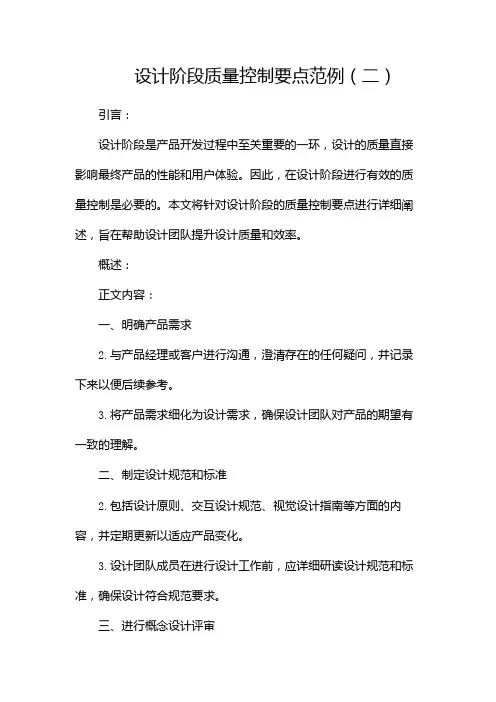 设计阶段质量控制要点范例（二）

引言：

设计阶段是产品开发过程中至关重要的一环，设计的质量直接影响最终产品的性能和用户体验。因此，在设计阶段进行有效的质量控制是必要的。本文将针对设计阶段的质量控制要点进行详细阐述，旨在帮助设计团队提升设计质量和效率。

概述：

正文内容：

一、明确产品需求

2. 与产品经理或客户进行沟通，澄清存在的任何疑问，并记录下来以便后续参考。

3. 将产品需求细化为设计需求，确保设计团队对产品的期望有一致的理解。

二、制定设计规范和标准

2. 包括设计原则、交互设计规范、视觉设计指南等方面的内容，并定期更新以适应产品变化。

3. 设计团队成员在进行设计工作前，应详细研读设计规范和标准，确保设计符合规范要求。

三、进行概念设计评审